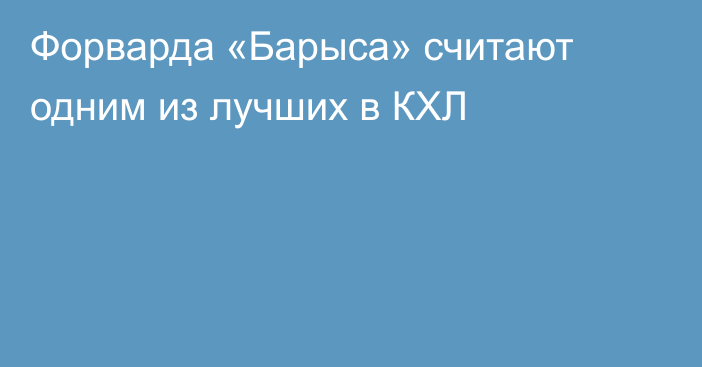 Форварда «Барыса» считают одним из лучших в КХЛ